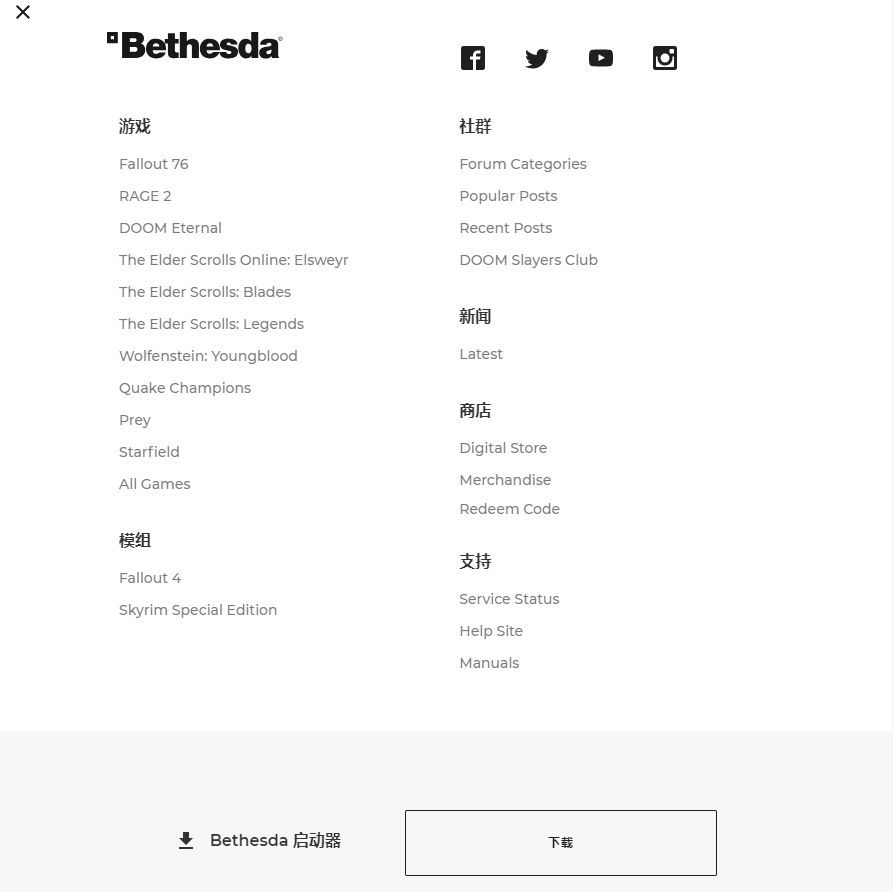 Bethesda

游戏
Fallout 76
RAGE 2
DOOM Eternal
The Elder Scrolls Online: Elsweyr
The Elder Scrolls: Blades
The Elder Scrolls: Legends
Wolfenstein: Youngblood
Quake Champions
Prey
Starfield
All Games

模组
Fallout 4
Skyrim Special Edition

社群
Forum Categories
Popular Posts
Recent Posts
DOOM Slayers Club

新闻
Latest

商店
Digital Store
Merchandise
Redeem Code

支持
Service Status
Help Site
Manuals

Bethesda 启动器

下载